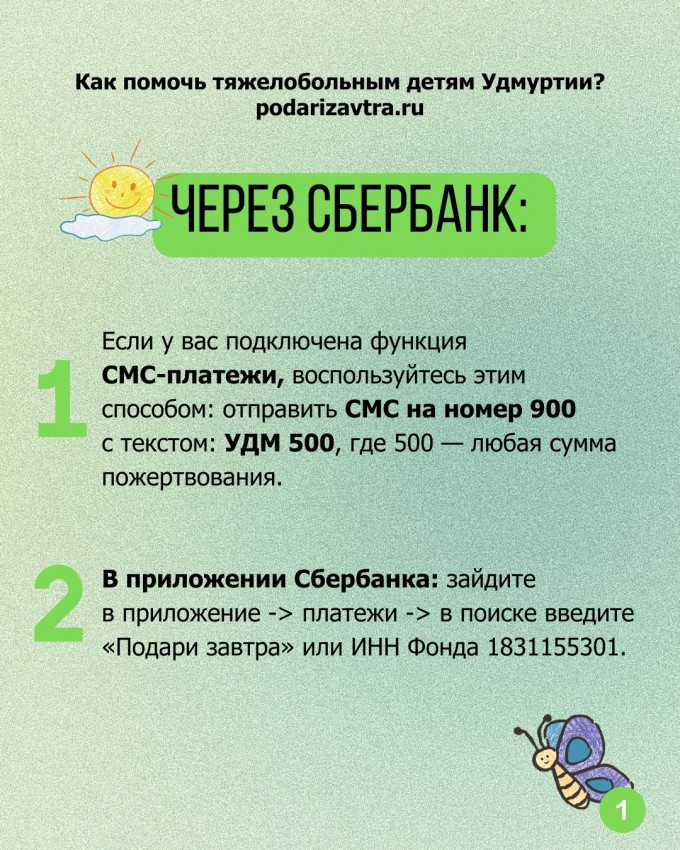 Как помочь тяжелобольным детям Удмуртии?
podarizavtra.ru

ЧЕРЕЗ СБЕРБАНК:

1

Если у вас подключена функция СМС-платежи, воспользуйтесь этим способом: отправить СМС на номер 900 с текстом: УДМ 500, где 500 — любая сумма пожертвования.

2

В приложении Сбербанка: зайдите в приложение -> платежи -> в поиске введите «Подари завтра» или ИНН Фонда 1831155301.

1